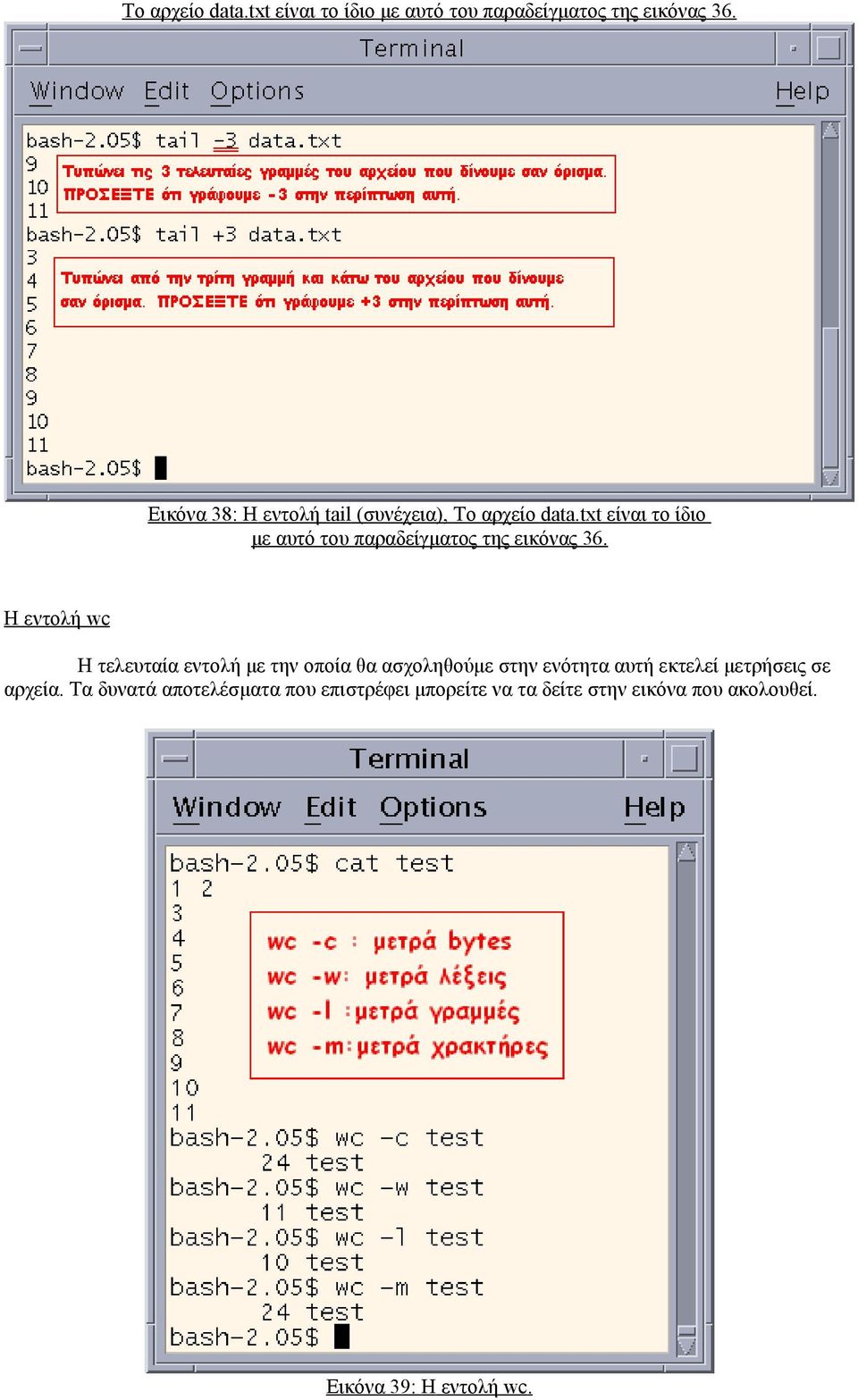 Το αρχείο data.txt είναι το ίδιο με αυτό του παραδείγματος της εικόνας 36.

Terminal

Window Edit Options Help

bash-2.05$ tail -3 data.txt
9
10
11
Τυπώνει τις 3 τελευταίες γραμμές του αρχείου που δίνουμε σαν όρισμα. ΠΡΟΣΕΞΤΕ ότι γράφουμε -3 στην περίπτωση αυτή.
bash-2.05$ tail +3 data.txt
3
4
5
6
7
8
9
10
11
Τυπώνει από την τρίτη γραμμή και κάτω του αρχείου που δίνουμε σαν όρισμα. ΠΡΟΣΕΞΤΕ ότι γράφουμε +3 στην περίπτωση αυτή.
bash-2.05$

Εικόνα 38: Η εντολή tail (συνέχεια). Το αρχείο data.txt είναι το ίδιο με αυτό του παραδείγματος της εικόνας 36.

Η εντολή wc

Η τελευταία εντολή με την οποία θα ασχοληθούμε στην ενότητα αυτή εκτελεί μετρήσεις σε αρχεία. Τα δυνατά αποτελέσματα που επιστρέφει μπορείτε να τα δείτε στην εικόνα που ακολουθεί.

Terminal

Window Edit Options Help

bash-2.05$ cat test
1 2
3
4
5
6
7
8
9
10
11
wc -c : μετρά bytes
wc -w: μετρά λέξεις
wc -l :μετρά γραμμές
wc -m:μετρά χρακτήρες
bash-2.05$ wc -c test
24 test
bash-2.05$ wc -w test
11 test
bash-2.05$ wc -l test
10 test
bash-2.05$ wc -m test
24 test
bash-2.05$

Εικόνα 39: Η εντολή wc.